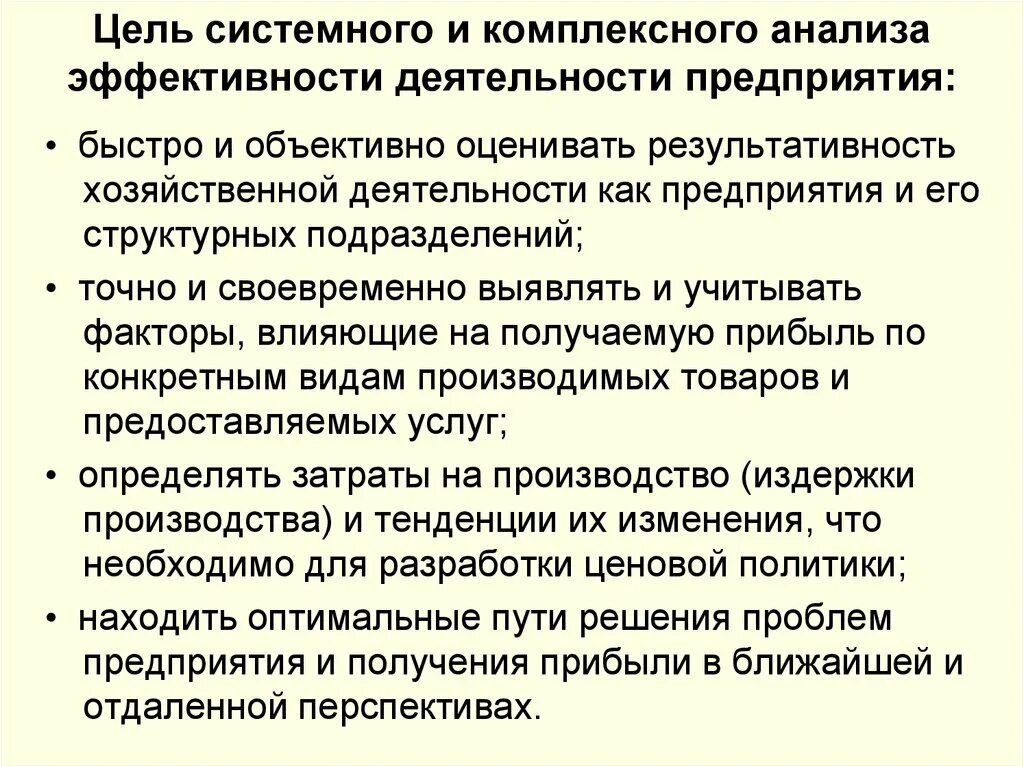 Цель системного и комплексного анализа эффективности деятельности предприятия:

• быстро и объективно оценивать результативность хозяйственной деятельности как предприятия и его структурных подразделений;

• точно и своевременно выявлять и учитывать факторы, влияющие на получаемую прибыль по конкретным видам производимых товаров и предоставляемых услуг;

• определять затраты на производство (издержки производства) и тенденции их изменения, что необходимо для разработки ценовой политики;

• находить оптимальные пути решения проблем предприятия и получения прибыли в ближайшей и отдаленной перспективах.